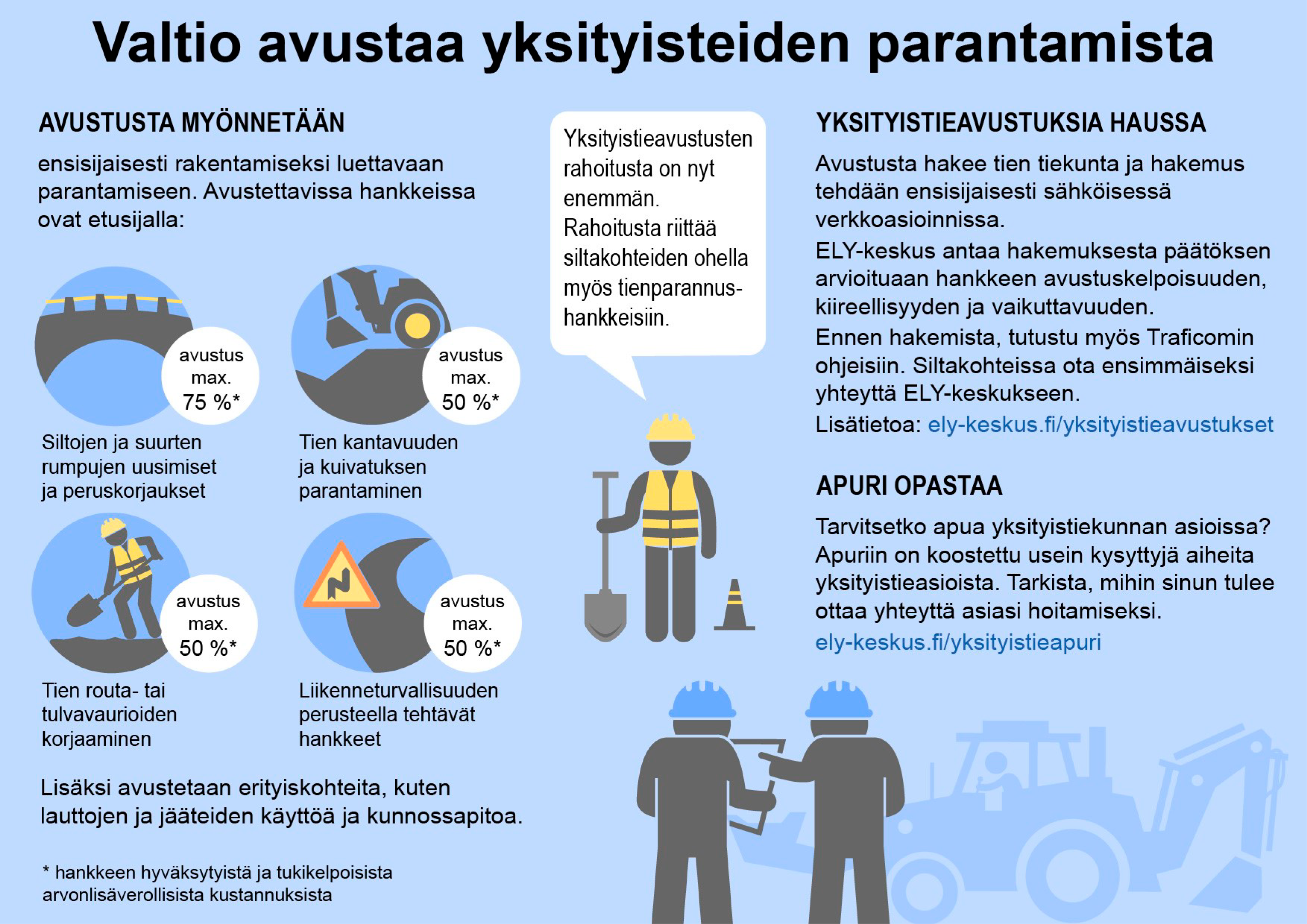 Valtio avustaa yksityisteiden parantamista

AVUSTUSTA MYÖNNETÄÄN

ensisijaisesti rakentamiseksi luettavaan parantamiseen. Avustettavissa hankkeissa ovat etusijalla:

avustus max. 75 %*

Siltojen ja suurten rumpujen uusimiset ja peruskorjaukset

avustus max. 50 %*

Tien kantavuuden ja kuivatuksen parantaminen

avustus max. 50 %*

Tien routa- tai tulvavaurioiden korjaaminen

avustus max. 50 %*

Liikenneturvallisuuden perusteella tehtävät hankkeet

Lisäksi avustetaan erityiskohteita, kuten lauttojen ja jääteiden käyttöä ja kunnossapitoa.

* hankkeen hyväksytyistä ja tukikelpoisista arvonlisäverollisista kustannuksista

Yksityistieavustusten rahoitusta on nyt enemmän. Rahoitusta riittää siltakohteiden ohella myös tienparannushankkeisiin.

YKSITYISTIEAVUSTUKSIA HAUSSA

Avustusta hakee tien tiekunta ja hakemus tehdään ensisijaisesti sähköisessä verkkoasioinnissa.

ELY-keskus antaa hakemuksesta päätöksen arvioituaan hankkeen avustuskelpoisuuden, kiireellisyyden ja vaikuttavuuden.

Ennen hakemista, tutustu myös Traficomin ohjeisiin. Siltakohteissa ota ensimmäiseksi yhteyttä ELY-keskukseen.

Lisätietoa: ely-keskus.fi/yksityistieavustukset

APURI OPASTAA

Tarvitsetko apua yksityistiekunnan asioissa? Apuriin on koostettu usein kysyttyjä aiheita yksityistieasioista. Tarkista, mihin sinun tulee ottaa yhteyttä asiasi hoitamiseksi.
ely-keskus.fi/yksityistieapuri